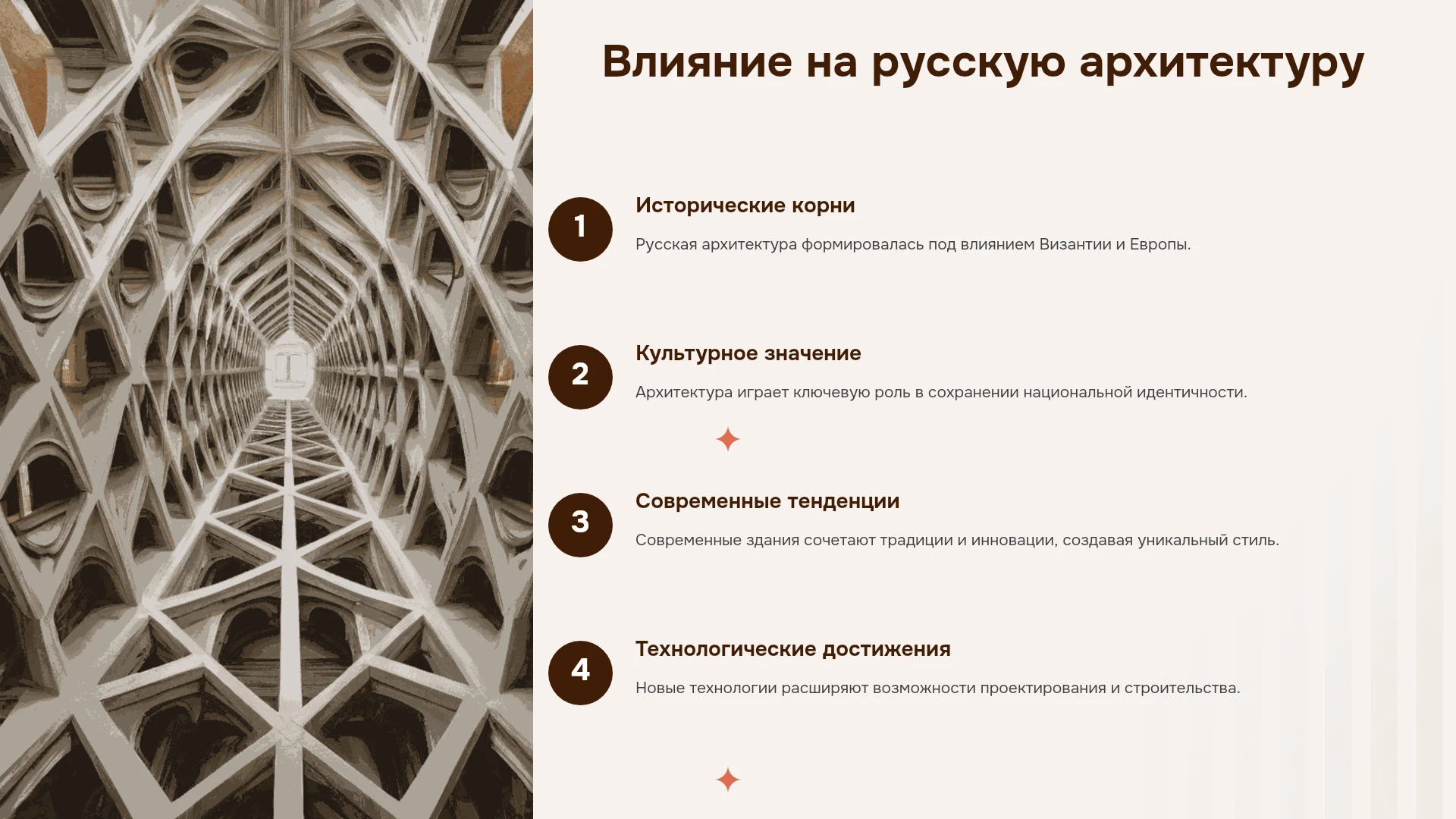 Влияние на русскую архитектуру

1

Исторические корни

Русская архитектура формировалась под влиянием Византии и Европы.

2

Культурное значение

Архитектура играет ключевую роль в сохранении национальной идентичности.

3

Современные тенденции

Современные здания сочетают традиции и инновации, создавая уникальный стиль.

4

Технологические достижения

Новые технологии расширяют возможности проектирования и строительства.